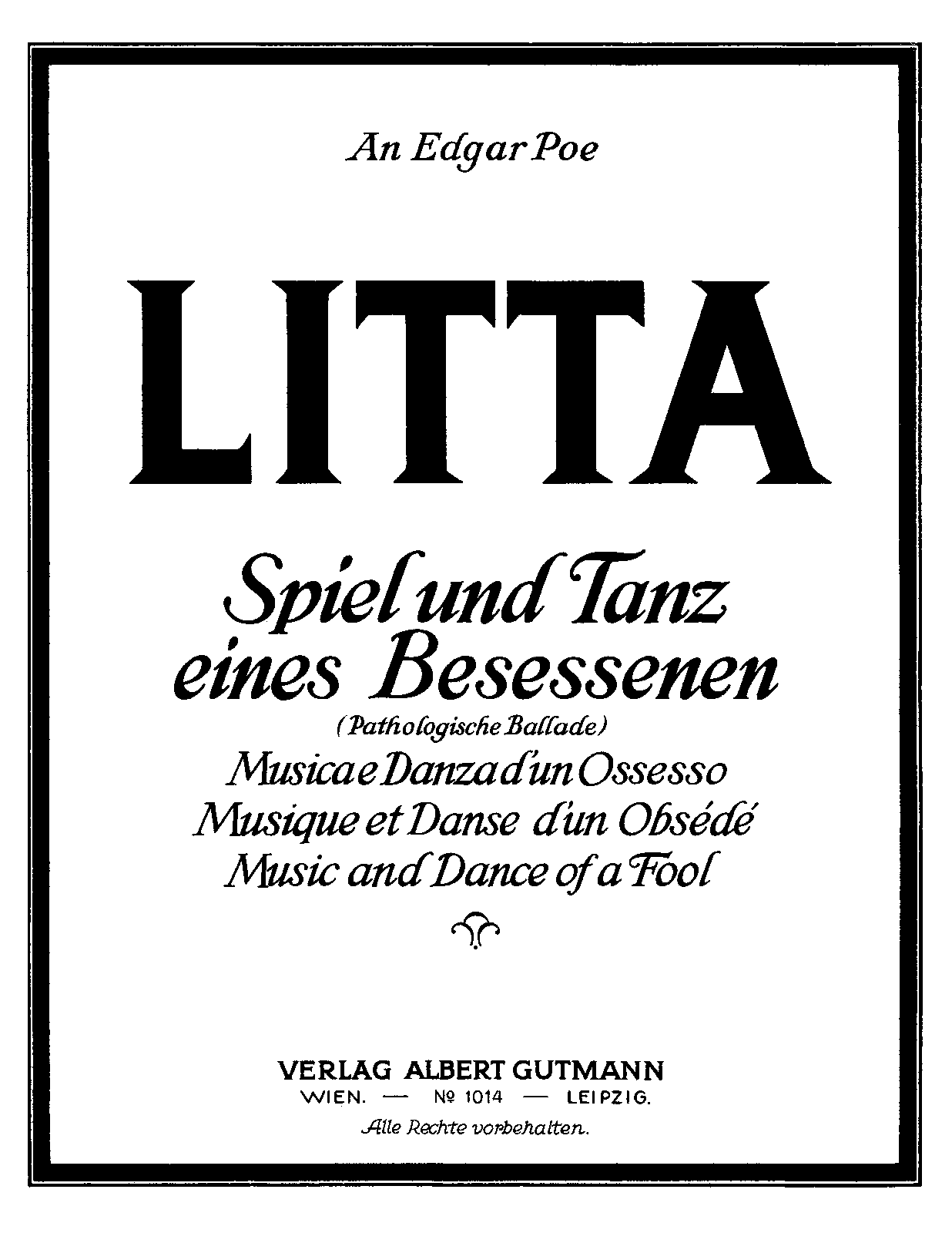 An Edgar Poe

LITTA

Spiel und Tanz
eines Besessenen
(Pathologische Ballade)
Musica e Danza d'un Ossesso
Musique et Danse d'un Obsédé
Music and Dance of a Fool

VERLAG ALBERT GUTMANN
WIEN. — № 1014 — LEIPZIG.
Alle Rechte vorbehalten.